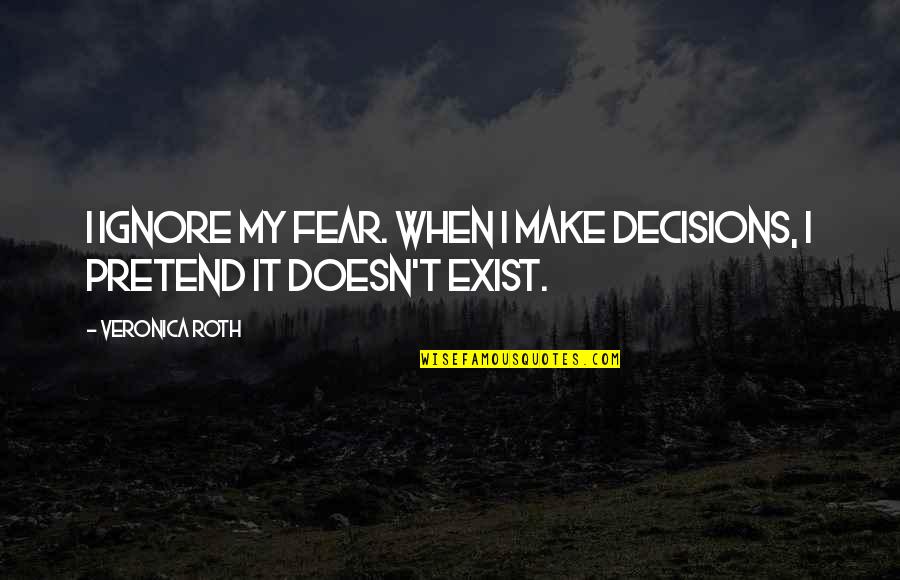 I IGNORE MY FEAR. WHEN I MAKE DECISIONS, I PRETEND IT DOESN'T EXIST.

- VERONICA ROTH

WISEFAMOUSQUOTES.COM